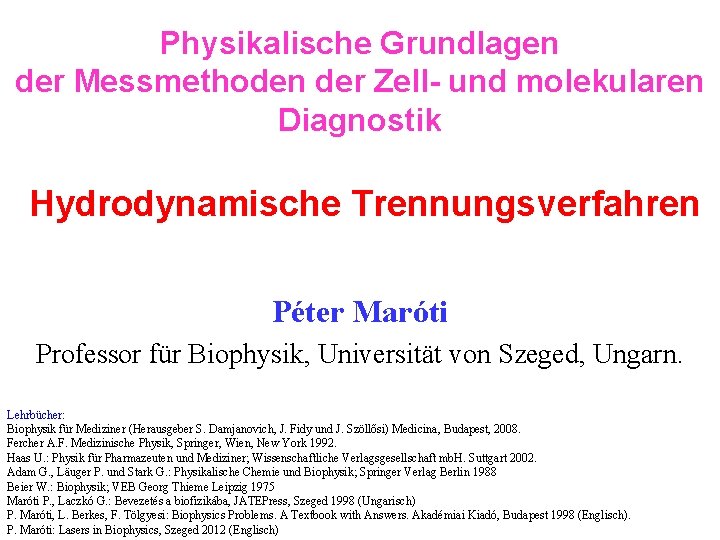 Physikalische Grundlagen der Messmethoden der Zell- und molekularen Diagnostik

Hydrodynamische Trennungsverfahren

Péter Maróti

Professor für Biophysik, Universität von Szeged, Ungarn.

Lehrbücher:
Biophysik für Mediziner (Herausgeber S. Damjanovich, J. Fidy und J. Szöllősi) Medicina, Budapest, 2008.
Fercher A.F. Medizinische Physik, Springer, Wien, New York 1992.
Haas U.: Physik für Pharmazeuten und Mediziner; Wissenschaftliche Verlagsgesellschaft mbH. Suttgart 2002.
Adam G., Läuger P. und Stark G.: Physikalische Chemie und Biophysik; Springer Verlag Berlin 1988
Beier W.: Biophysik; VEB Georg Thieme Leipzig 1975
Maróti P., Laczkó G.: Bevezetés a biofizikába, JATEPress, Szeged 1998 (Ungarisch)
P. Maróti, L. Berkes, F. Tölgyesi: Biophysics Problems. A Textbook with Answers. Akadémiai Kiadó, Budapest 1998 (Englisch).
P. Maróti: Lasers in Biophysics, Szeged 2012 (Englisch)